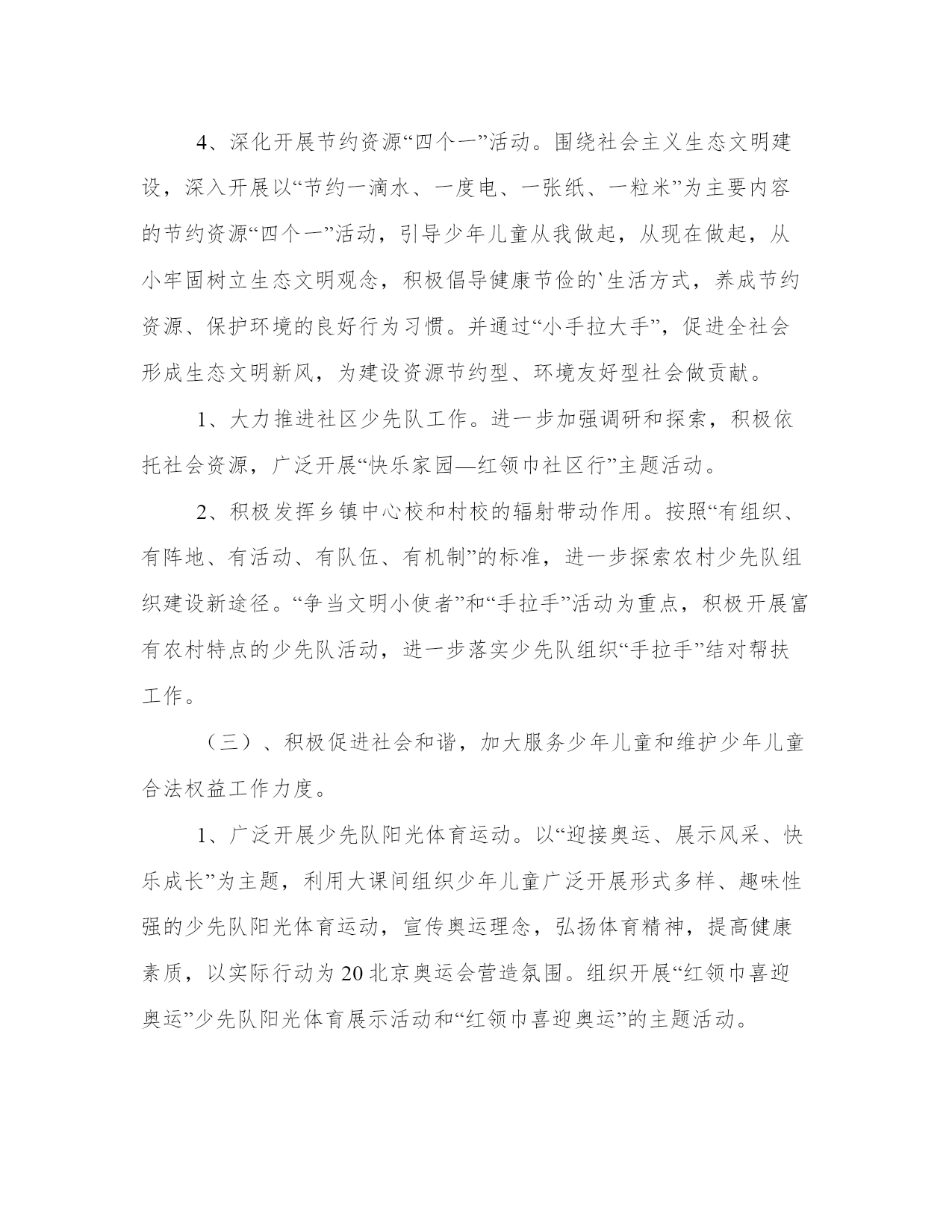 4、深化开展节约资源“四个一”活动。围绕社会主义生态文明建设，深入开展以“节约一滴水、一度电、一张纸、一粒米”为主要内容的节约资源“四个一”活动，引导少年儿童从我做起，从现在做起，从小牢固树立生态文明观念，积极倡导健康节俭的`生活方式，养成节约资源、保护环境的良好行为习惯。并通过“小手拉大手”，促进全社会形成生态文明新风，为建设资源节约型、环境友好型社会做贡献。

1、大力推进社区少先队工作。进一步加强调研和探索，积极依托社会资源，广泛开展“快乐家园—红领巾社区行”主题活动。

2、积极发挥乡镇中心校和村校的辐射带动作用。按照“有组织、有阵地、有活动、有队伍、有机制”的标准，进一步探索农村少先队组织建设新途径。“争当文明小使者”和“手拉手”活动为重点，积极开展富有农村特点的少先队活动，进一步落实少先队组织“手拉手”结对帮扶工作。

（三）、积极促进社会和谐，加大服务少年儿童和维护少年儿童合法权益工作力度。

1、广泛开展少先队阳光体育运动。以“迎接奥运、展示风采、快乐成长”为主题，利用大课间组织少年儿童广泛开展形式多样、趣味性强的少先队阳光体育运动，宣传奥运理念，弘扬体育精神，提高健康素质，以实际行动为20北京奥运会营造氛围。组织开展“红领巾喜迎奥运”少先队阳光体育展示活动和“红领巾喜迎奥运”的主题活动。